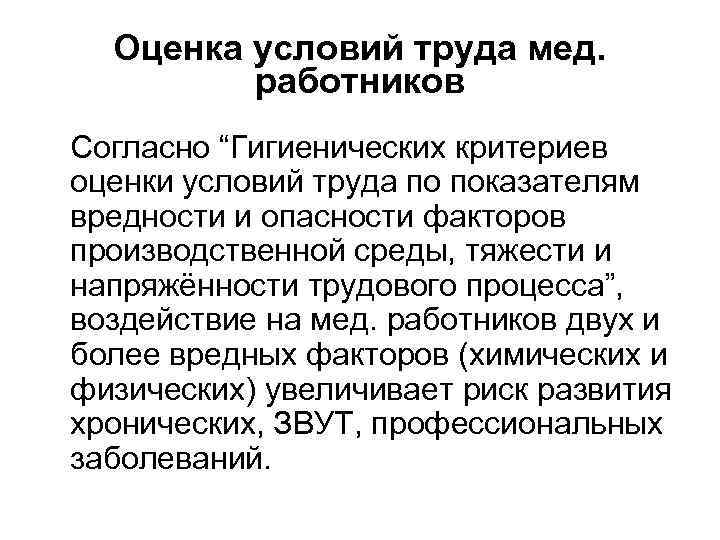 Оценка условий труда мед. работников

Согласно “Гигиенических критериев оценки условий труда по показателям вредности и опасности факторов производственной среды, тяжести и напряжённости трудового процесса”, воздействие на мед. работников двух и более вредных факторов (химических и физических) увеличивает риск развития хронических, ЗВУТ, профессиональных заболеваний.